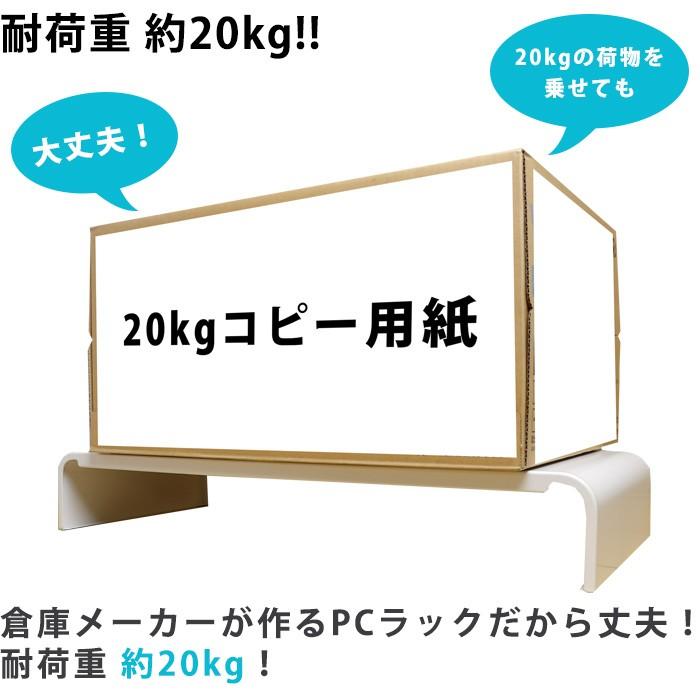 耐荷重 約20kg!!

20kgの荷物を乗せても

大丈夫！

20kgコピー用紙

倉庫メーカーが作るPCラックだから丈夫！
耐荷重 約20kg！